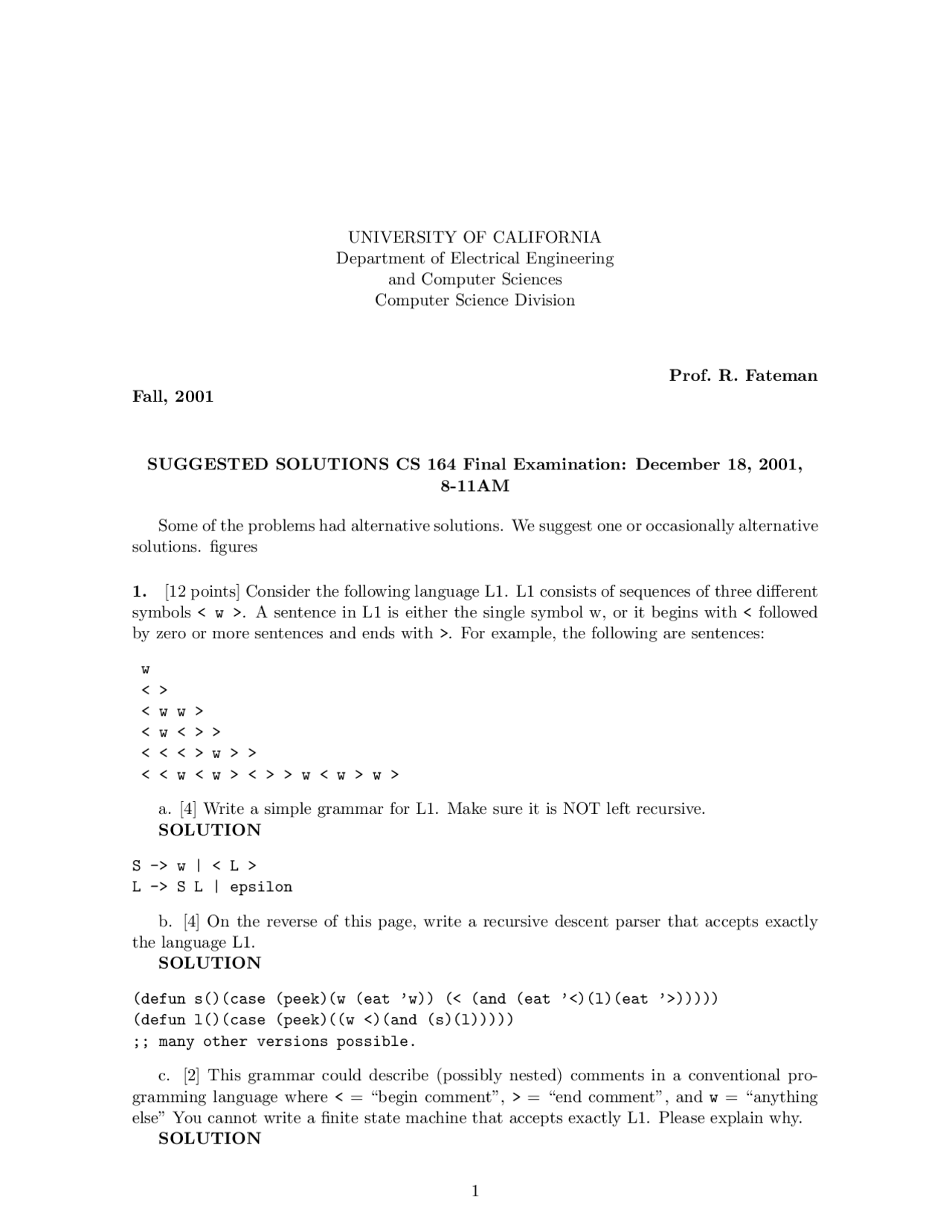 UNIVERSITY OF CALIFORNIA
Department of Electrical Engineering
and Computer Sciences
Computer Science Division

Prof. R. Fateman

Fall, 2001

SUGGESTED SOLUTIONS CS 164 Final Examination: December 18, 2001, 8-11AM

Some of the problems had alternative solutions. We suggest one or occasionally alternative solutions. figures

1. [12 points] Consider the following language L1. L1 consists of sequences of three different symbols < w >. A sentence in L1 is either the single symbol w, or it begins with < followed by zero or more sentences and ends with >. For example, the following are sentences:

w
< >
< w w >
< w < > >
< < < > w > >
< < w < w > < > > w < w > w >

a. [4] Write a simple grammar for L1. Make sure it is NOT left recursive.
SOLUTION

S -> w | < L >
L -> S L | epsilon

b. [4] On the reverse of this page, write a recursive descent parser that accepts exactly the language L1.
SOLUTION

(defun s()(case (peek)(w (eat 'w)) (< (and (eat '<)(l)(eat '>)))))
(defun l()(case (peek)((w <)(and (s)(l)))))
;; many other versions possible.

c. [2] This grammar could describe (possibly nested) comments in a conventional programming language where < = "begin comment", > = "end comment", and w = "anything else" You cannot write a finite state machine that accepts exactly L1. Please explain why.
SOLUTION

1